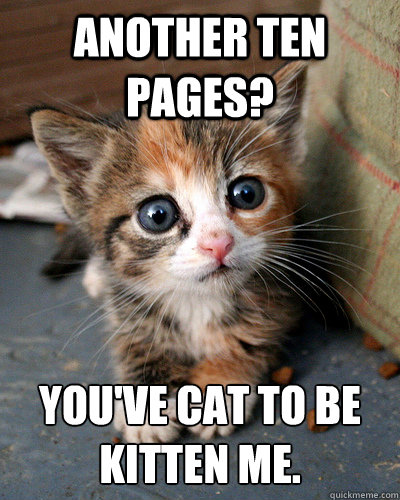 ANOTHER TEN PAGES?

YOU'VE CAT TO BE KITTEN ME.

quickmeme.com